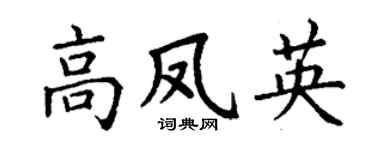 高凤英
词典网